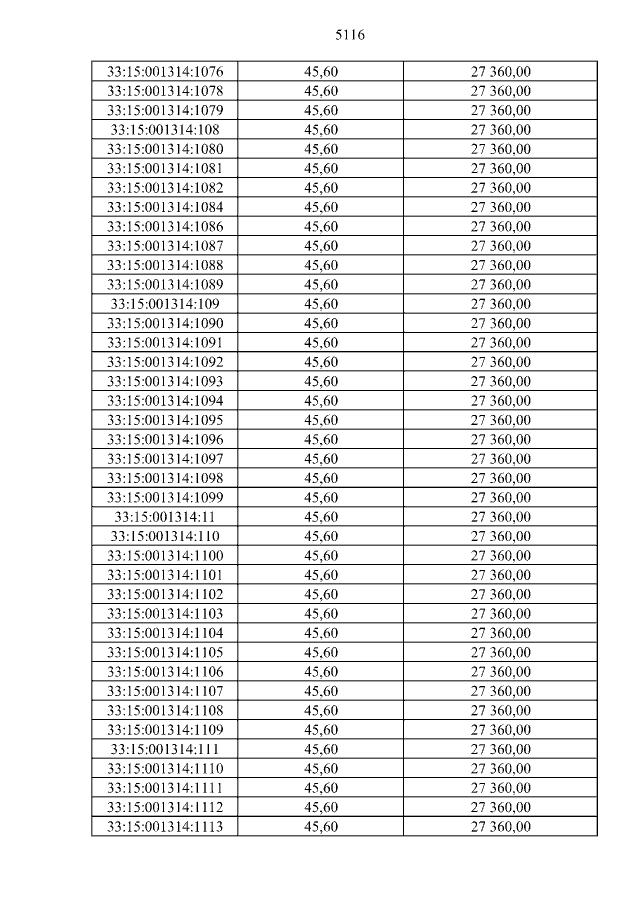 5116

| 33:15:001314:1076 | 45,60 | 27 360,00 |
|---|---|---|
| 33:15:001314:1078 | 45,60 | 27 360,00 |
| 33:15:001314:1079 | 45,60 | 27 360,00 |
| 33:15:001314:108 | 45,60 | 27 360,00 |
| 33:15:001314:1080 | 45,60 | 27 360,00 |
| 33:15:001314:1081 | 45,60 | 27 360,00 |
| 33:15:001314:1082 | 45,60 | 27 360,00 |
| 33:15:001314:1084 | 45,60 | 27 360,00 |
| 33:15:001314:1086 | 45,60 | 27 360,00 |
| 33:15:001314:1087 | 45,60 | 27 360,00 |
| 33:15:001314:1088 | 45,60 | 27 360,00 |
| 33:15:001314:1089 | 45,60 | 27 360,00 |
| 33:15:001314:109 | 45,60 | 27 360,00 |
| 33:15:001314:1090 | 45,60 | 27 360,00 |
| 33:15:001314:1091 | 45,60 | 27 360,00 |
| 33:15:001314:1092 | 45,60 | 27 360,00 |
| 33:15:001314:1093 | 45,60 | 27 360,00 |
| 33:15:001314:1094 | 45,60 | 27 360,00 |
| 33:15:001314:1095 | 45,60 | 27 360,00 |
| 33:15:001314:1096 | 45,60 | 27 360,00 |
| 33:15:001314:1097 | 45,60 | 27 360,00 |
| 33:15:001314:1098 | 45,60 | 27 360,00 |
| 33:15:001314:1099 | 45,60 | 27 360,00 |
| 33:15:001314:11 | 45,60 | 27 360,00 |
| 33:15:001314:110 | 45,60 | 27 360,00 |
| 33:15:001314:1100 | 45,60 | 27 360,00 |
| 33:15:001314:1101 | 45,60 | 27 360,00 |
| 33:15:001314:1102 | 45,60 | 27 360,00 |
| 33:15:001314:1103 | 45,60 | 27 360,00 |
| 33:15:001314:1104 | 45,60 | 27 360,00 |
| 33:15:001314:1105 | 45,60 | 27 360,00 |
| 33:15:001314:1106 | 45,60 | 27 360,00 |
| 33:15:001314:1107 | 45,60 | 27 360,00 |
| 33:15:001314:1108 | 45,60 | 27 360,00 |
| 33:15:001314:1109 | 45,60 | 27 360,00 |
| 33:15:001314:111 | 45,60 | 27 360,00 |
| 33:15:001314:1110 | 45,60 | 27 360,00 |
| 33:15:001314:1111 | 45,60 | 27 360,00 |
| 33:15:001314:1112 | 45,60 | 27 360,00 |
| 33:15:001314:1113 | 45,60 | 27 360,00 |